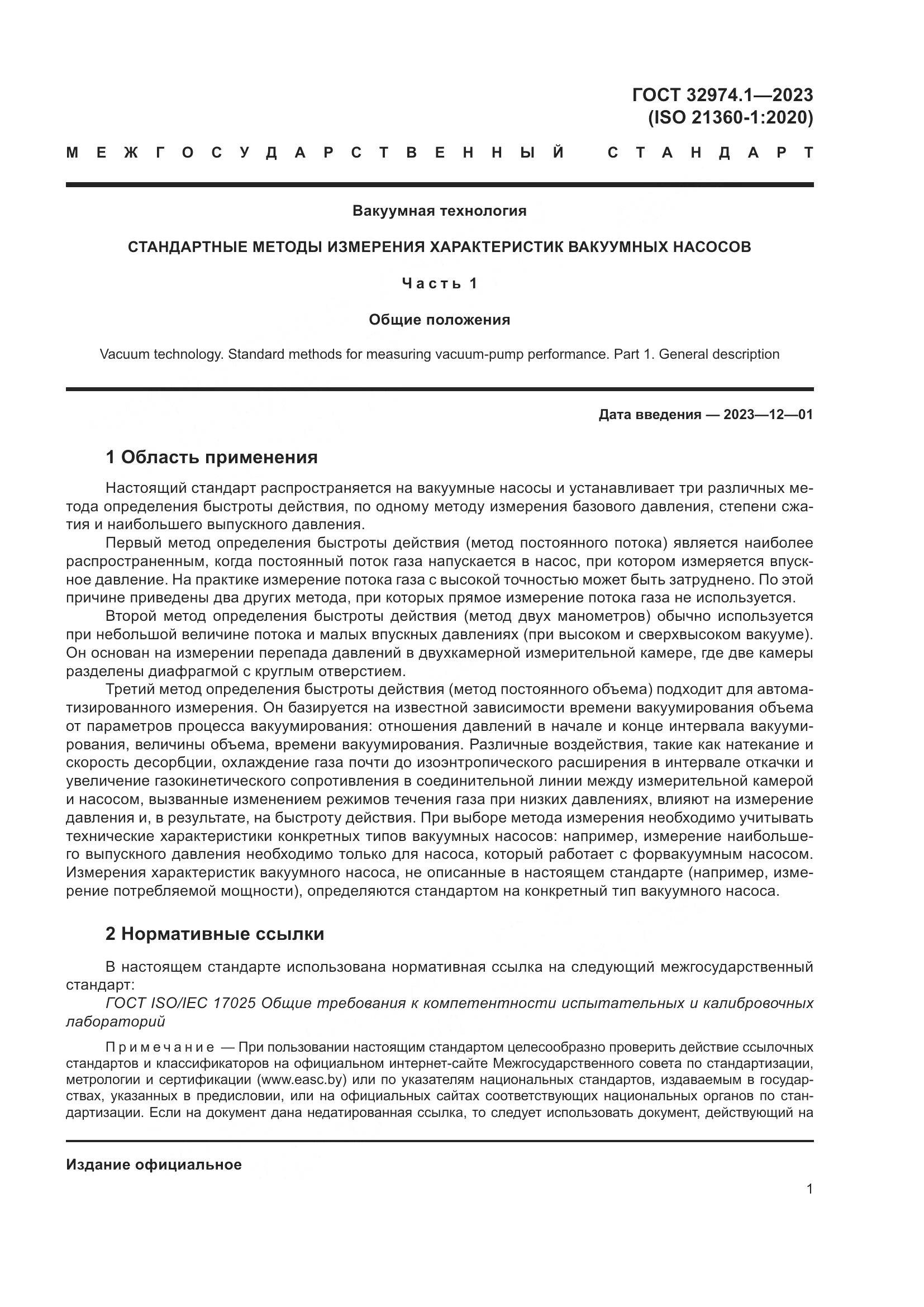 ГОСТ 32974.1—2023
(ISO 21360-1:2020)

МЕЖГОСУДАРСТВЕННЫЙ СТАНДАРТ

Вакуумная технология

СТАНДАРТНЫЕ МЕТОДЫ ИЗМЕРЕНИЯ ХАРАКТЕРИСТИК ВАКУУМНЫХ НАСОСОВ

Часть 1

Общие положения

Vacuum technology. Standard methods for measuring vacuum-pump performance. Part 1. General description

Дата введения — 2023—12—01

1 Область применения

Настоящий стандарт распространяется на вакуумные насосы и устанавливает три различных метода определения быстроты действия, по одному методу измерения базового давления, степени сжатия и наибольшего выпускного давления.

Первый метод определения быстроты действия (метод постоянного потока) является наиболее распространенным, когда постоянный поток газа напускается в насос, при котором измеряется впускное давление. На практике измерение потока газа с высокой точностью может быть затруднено. По этой причине приведены два других метода, при которых прямое измерение потока газа не используется.

Второй метод определения быстроты действия (метод двух манометров) обычно используется при небольшой величине потока и малых впускных давлениях (при высоком и сверхвысоком вакууме). Он основан на измерении перепада давлений в двухкамерной измерительной камере, где две камеры разделены диафрагмой с круглым отверстием.

Третий метод определения быстроты действия (метод постоянного объема) подходит для автоматизированного измерения. Он базируется на известной зависимости времени вакуумирования объема от параметров процесса вакуумирования: отношения давлений в начале и конце интервала вакуумирования, величины объема, времени вакуумирования. Различные воздействия, такие как натекание и скорость десорбции, охлаждение газа почти до изоэнтропического расширения в интервале откачки и увеличение газокинетического сопротивления в соединительной линии между измерительной камерой и насосом, вызванные изменением режимов течения газа при низких давлениях, влияют на измерение давления и, в результате, на быстроту действия. При выборе метода измерения необходимо учитывать технические характеристики конкретных типов вакуумных насосов: например, измерение наибольшего выпускного давления необходимо только для насоса, который работает с форвакуумным насосом. Измерения характеристик вакуумного насоса, не описанные в настоящем стандарте (например, измерение потребляемой мощности), определяются стандартом на конкретный тип вакуумного насоса.

2 Нормативные ссылки

В настоящем стандарте использована нормативная ссылка на следующий межгосударственный стандарт:

ГОСТ ISO/IEC 17025 Общие требования к компетентности испытательных и калибровочных лабораторий

Примечание — При пользовании настоящим стандартом целесообразно проверить действие ссылочных стандартов и классификаторов на официальном интернет-сайте Межгосударственного совета по стандартизации, метрологии и сертификации (www.easc.by) или по указателям национальных стандартов, издаваемым в государствах, указанных в предисловии, или на официальных сайтах соответствующих национальных органов по стандартизации. Если на документ дана недатированная ссылка, то следует использовать документ, действующий на

Издание официальное

1